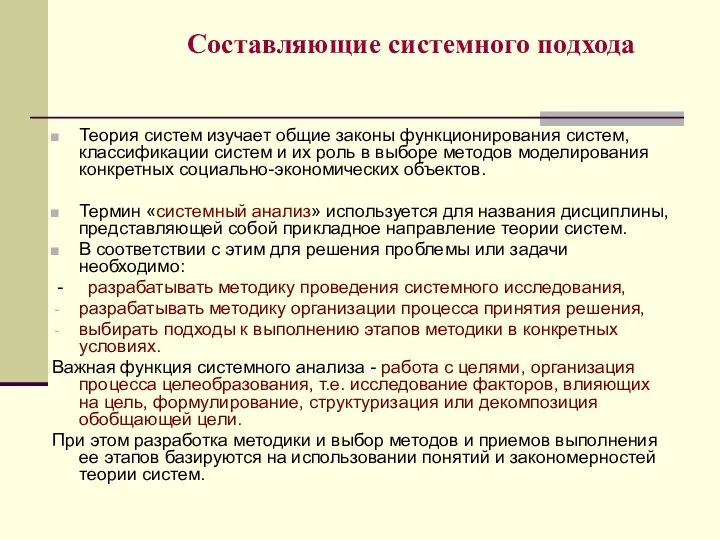 Составляющие системного подхода

Теория систем изучает общие законы функционирования систем, классификации систем и их роль в выборе методов моделирования конкретных социально-экономических объектов.

Термин «системный анализ» используется для названия дисциплины, представляющей собой прикладное направление теории систем.

В соответствии с этим для решения проблемы или задачи необходимо:

- разрабатывать методику проведения системного исследования,
- разрабатывать методику организации процесса принятия решения,
- выбирать подходы к выполнению этапов методики в конкретных условиях.

Важная функция системного анализа - работа с целями, организация процесса целеобразования, т.е. исследование факторов, влияющих на цель, формулирование, структуризация или декомпозиция обобщающей цели.

При этом разработка методики и выбор методов и приемов выполнения ее этапов базируются на использовании понятий и закономерностей теории систем.